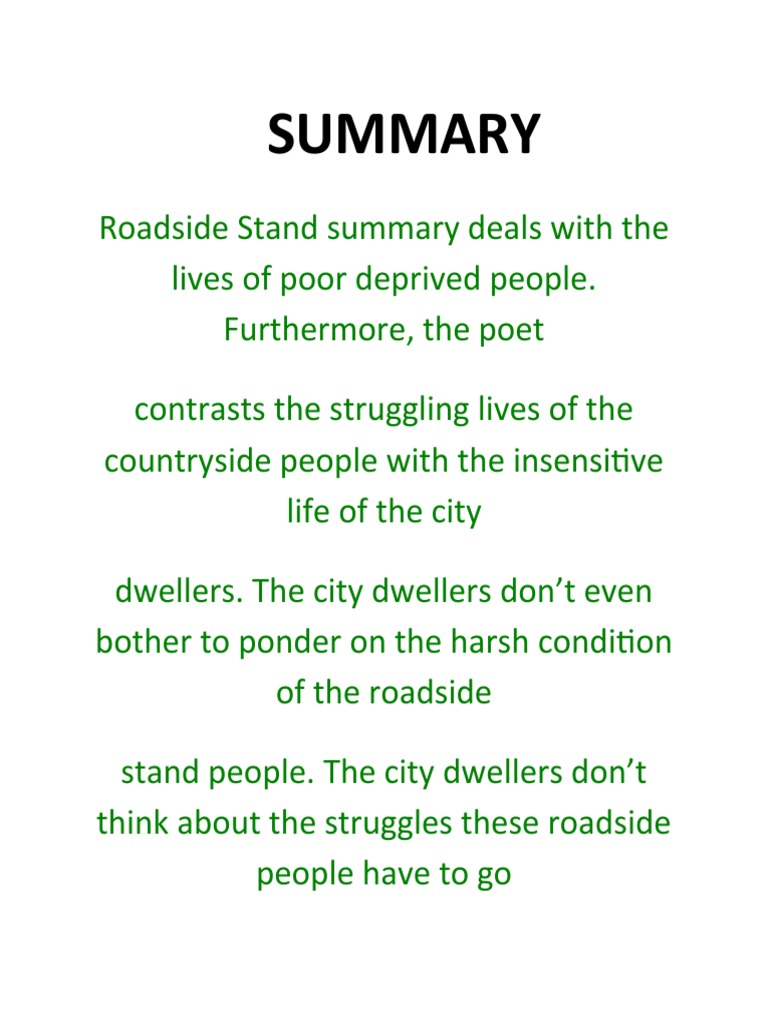 SUMMARY

Roadside Stand summary deals with the lives of poor deprived people. Furthermore, the poet

contrasts the struggling lives of the countryside people with the insensitive life of the city

dwellers. The city dwellers don't even bother to ponder on the harsh condition of the roadside

stand people. The city dwellers don't think about the struggles these roadside people have to go